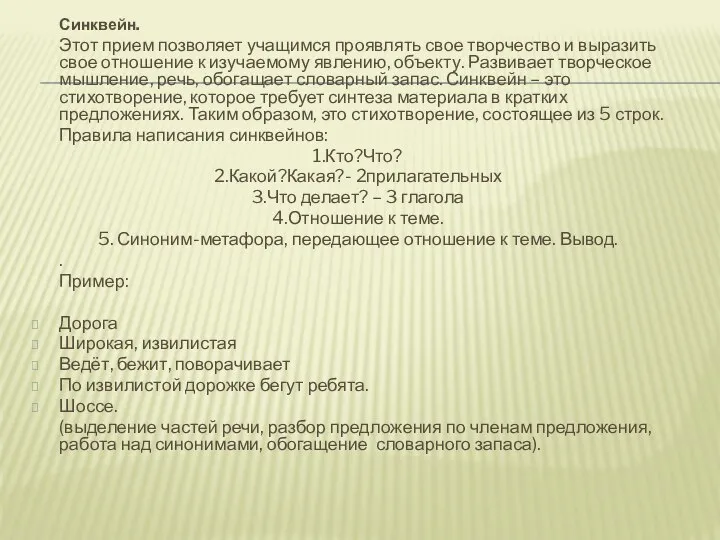 Синквейн.

Этот прием позволяет учащимся проявлять свое творчество и выразить свое отношение к изучаемому явлению, объекту. Развивает творческое мышление, речь, обогащает словарный запас. Синквейн – это стихотворение, которое требует синтеза материала в кратких предложениях. Таким образом, это стихотворение, состоящее из 5 строк.

Правила написания синквейнов:

1.Кто?Что?

2.Какой?Какая?- 2прилагательных

3.Что делает? – 3 глагола

4.Отношение к теме.

5. Синоним-метафора, передающее отношение к теме. Вывод.

.

Пример:

Дорога

Широкая, извилистая

Ведёт, бежит, поворачивает

По извилистой дорожке бегут ребята.

Шоссе.

(выделение частей речи, разбор предложения по членам предложения, работа над синонимами, обогащение словарного запаса).